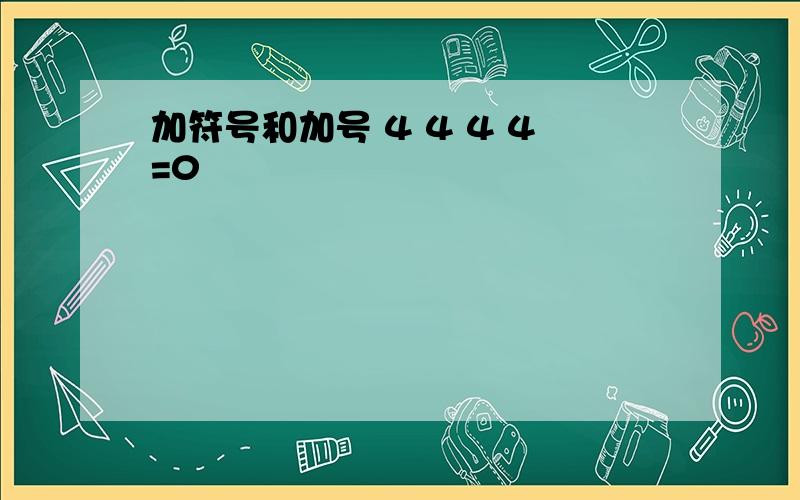 加符号和加号 4 4 4 4 =0